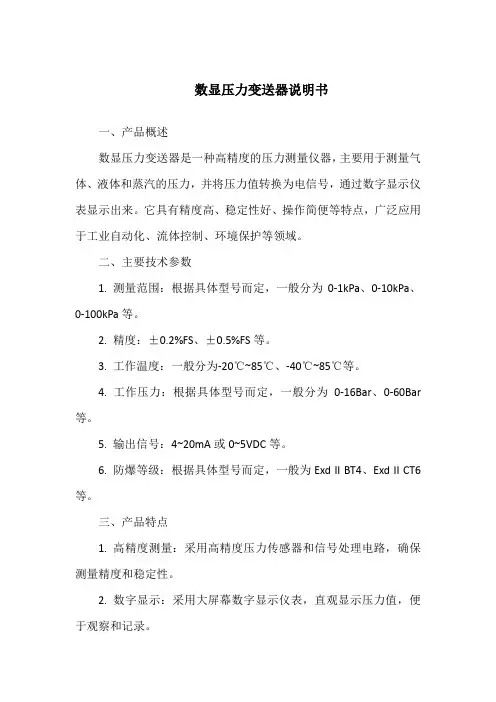 数显压力变送器说明书

一、产品概述

数显压力变送器是一种高精度的压力测量仪器，主要用于测量气体、液体和蒸汽的压力，并将压力值转换为电信号，通过数字显示仪表显示出来。它具有精度高、稳定性好、操作简便等特点，广泛应用于工业自动化、流体控制、环境保护等领域。

二、主要技术参数

1. 测量范围：根据具体型号而定，一般分为 0-1kPa、0-10kPa、0-100kPa 等。

2. 精度：±0.2%FS、±0.5%FS 等。

3. 工作温度：一般分为-20℃~85℃、-40℃~85℃等。

4. 工作压力：根据具体型号而定，一般分为 0-16Bar、0-60Bar 等。

5. 输出信号：4~20mA 或 0~5VDC 等。

6. 防爆等级：根据具体型号而定，一般为 Exd II BT4、Exd II CT6 等。

三、产品特点

1. 高精度测量：采用高精度压力传感器和信号处理电路，确保测量精度和稳定性。

2. 数字显示：采用大屏幕数字显示仪表，直观显示压力值，便于观察和记录。